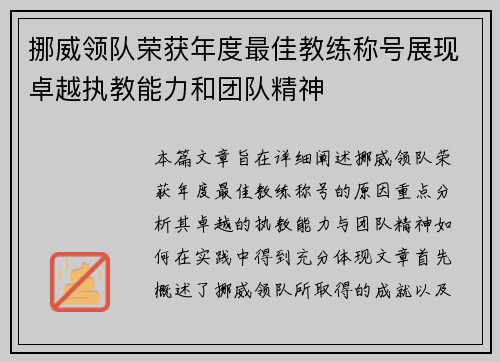 挪威领队荣获年度最佳教练称号展现卓越执教能力和团队精神

本篇文章旨在详细阐述挪威领队荣获年度最佳教练称号的原因重点分析其卓越的执教能力与团队精神如何在实践中得到充分体现文章首先概述了挪威领队所取得的成就以及